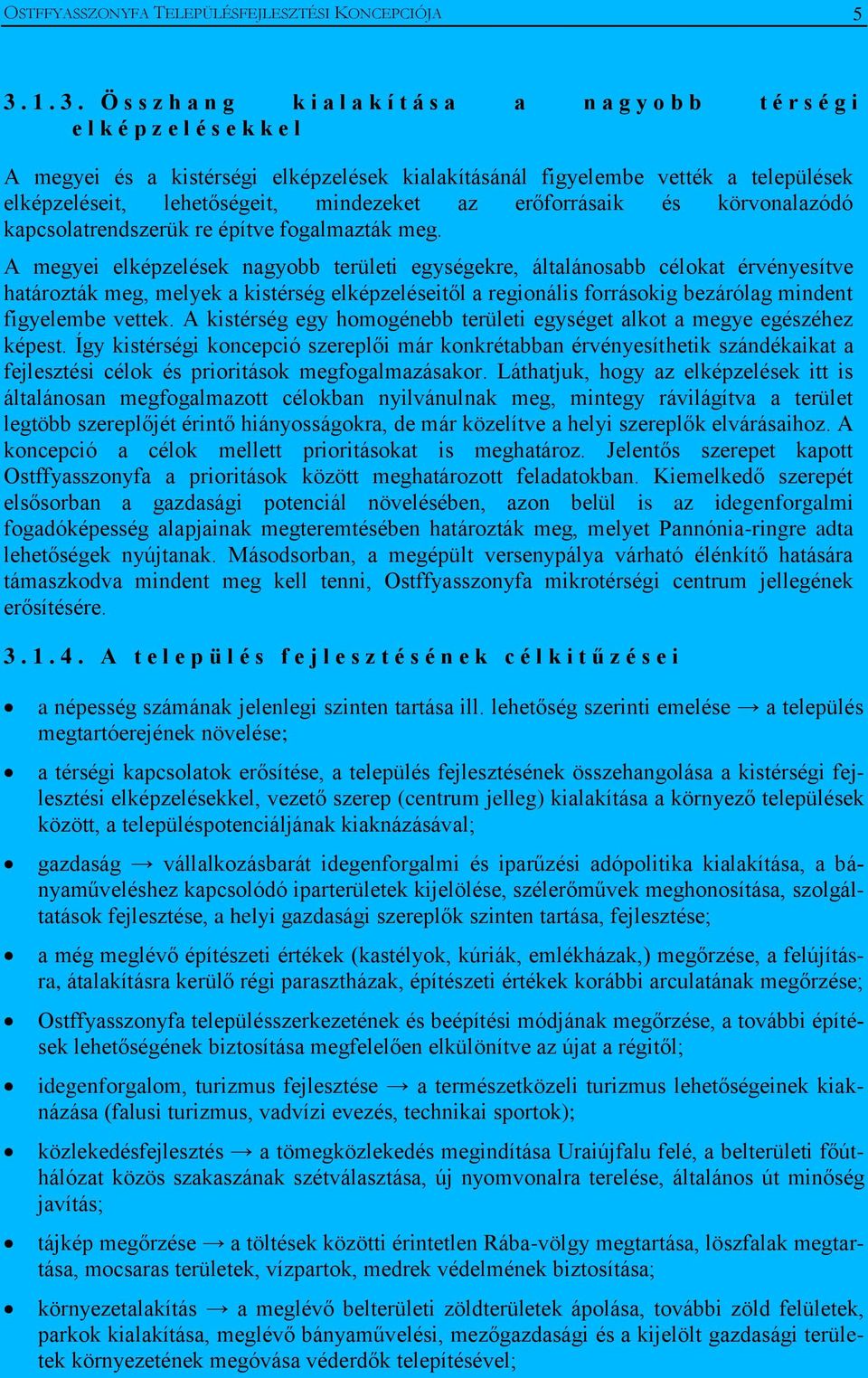 OSTFFYASSZONYFA TELEPÜLÉSFEJLESZTÉSI KONCEPCIÓJA 5

3.1.3. Összhang kialakítása a nagyobb térségi elképzelésekkel

A megyei és a kistérségi elképzelések kialakításánál figyelembe vették a települések elképzeléseit, lehetőségeit, mindezeket az erőforrásaik és körvonalazódó kapcsolatrendszerük re építve fogalmazták meg.

A megyei elképzelések nagyobb területi egységekre, általánosabb célokat érvényesítve határozták meg, melyek a kistérség elképzeléseitől a regionális forrásokig bezárólag mindent figyelembe vettek. A kistérség egy homogénebb területi egységet alkot a megye egészéhez képest. Így kistérségi koncepció szereplői már konkrétabban érvényesíthetik szándékaikat a fejlesztési célok és prioritások megfogalmazásakor. Láthatjuk, hogy az elképzelések itt is általánosan megfogalmazott célokban nyilvánulnak meg, mintegy rávilágítva a terület legtöbb szereplőjét érintő hiányosságokra, de már közelítve a helyi szereplők elvárásaihoz. A koncepció a célok mellett prioritásokat is meghatároz. Jelentős szerepet kapott Ostffyasszonyfa a prioritások között meghatározott feladatokban. Kiemelkedő szerepét elsősorban a gazdasági potenciál növelésében, azon belül is az idegenforgalmi fogadóképesség alapjainak megteremtésében határozták meg, melyet Pannónia-ringre adta lehetőségek nyújtanak. Másodsorban, a megépült versenypálya várható élénkítő hatására támaszkodva mindent meg kell tenni, Ostffyasszonyfa mikrotérségi centrum jellegének erősítésére.

3.1.4. A település fejlesztésének célkitűzései

• a népesség számának jelenlegi szinten tartása ill. lehetőség szerinti emelése → a település megtartóerejének növelése;

• a térségi kapcsolatok erősítése, a település fejlesztésének összehangolása a kistérségi fejlesztési elképzelésekkel, vezető szerep (centrum jelleg) kialakítása a környező települések között, a településpotenciáljának kiaknázásával;

• gazdaság → vállalkozásbarát idegenforgalmi és iparűzési adópolitika kialakítása, a bányaműveléshez kapcsolódó iparterületek kijelölése, szélerőművek meghonosítása, szolgáltatások fejlesztése, a helyi gazdasági szereplők szinten tartása, fejlesztése;

• a még meglévő építészeti értékek (kastélyok, kúriák, emlékházak,) megőrzése, a felújításra, átalakításra kerülő régi parasztházak, építészeti értékek korábbi arculatának megőrzése;

• Ostffyasszonyfa településszerkezetének és beépítési módjának megőrzése, a további építések lehetőségének biztosítása megfelelően elkülönítve az újat a régitől;

• idegenforgalom, turizmus fejlesztése → a természetközeli turizmus lehetőségeinek kiaknázása (falusi turizmus, vadvízi evezés, technikai sportok);

• közlekedésfejlesztés → a tömegközlekedés megindítása Uraiújfalu felé, a belterületi főúthálózat közös szakaszának szétválasztása, új nyomvonalra terelése, általános út minőség javítás;

• tájkép megőrzése → a töltések közötti érintetlen Rába-völgy megtartása, löszfalak megtartása, mocsaras területek, vízpartok, medrek védelmének biztosítása;

• környezetalakítás → a meglévő belterületi zöldterületek ápolása, további zöld felületek, parkok kialakítása, meglévő bányaművelési, mezőgazdasági és a kijelölt gazdasági területek környezetének megóvása véderdők telepítésével;